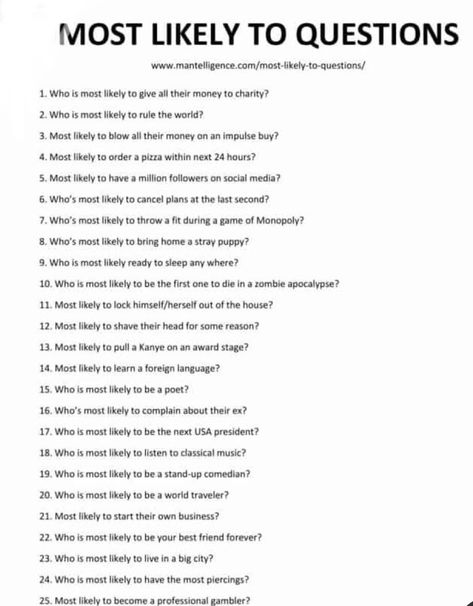 MOST LIKELY TO QUESTIONS

www.mantelligence.com/most-likely-to-questions/

1. Who is most likely to give all their money to charity?

2. Who is most likely to rule the world?

3. Most likely to blow all their money on an impulse buy?

4. Most likely to order a pizza within next 24 hours?

5. Most likely to have a million followers on social media?

6. Who's most likely to cancel plans at the last second?

7. Who's most likely to throw a fit during a game of Monopoly?

8. Who's most likely to bring home a stray puppy?

9. Who is most likely ready to sleep any where?

10. Who is most likely to be the first one to die in a zombie apocalypse?

11. Most likely to lock himself/herself out of the house?

12. Most likely to shave their head for some reason?

13. Most likely to pull a Kanye on an award stage?

14. Most likely to learn a foreign language?

15. Who is most likely to be a poet?

16. Who's most likely to complain about their ex?

17. Who is most likely to be the next USA president?

18. Who is most likely to listen to classical music?

19. Who is most likely to be a stand-up comedian?

20. Who is most likely to be a world traveler?

21. Most likely to start their own business?

22. Who is most likely to be your best friend forever?

23. Who is most likely to live in a big city?

24. Who is most likely to have the most piercings?

25. Most likely to become a professional gambler?